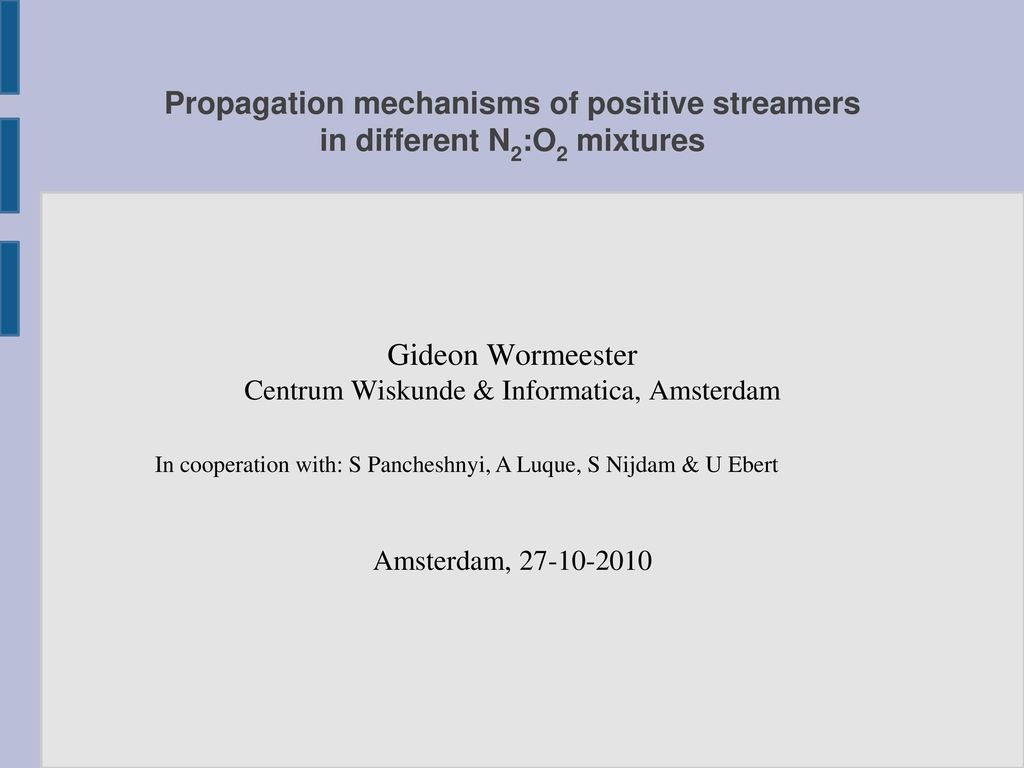 Propagation mechanisms of positive streamers in different $N_2$:$O_2$ mixtures

Gideon Wormeester
Centrum Wiskunde & Informatica, Amsterdam

In cooperation with: S Pancheshnyi, A Luque, S Nijdam & U Ebert

Amsterdam, 27-10-2010